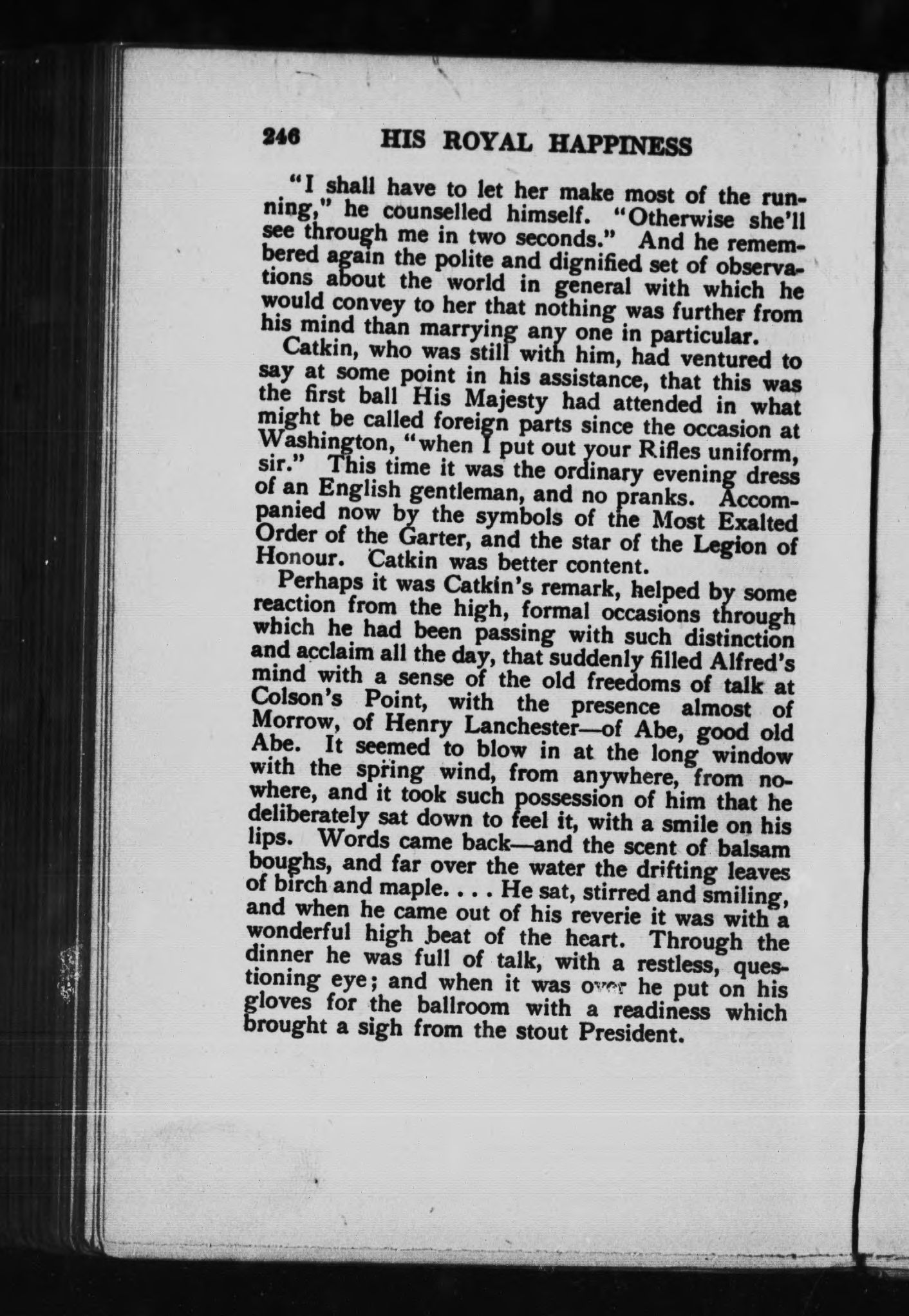 246 HIS ROYAL HAPPINESS

"I shall have to let her make most of the running," he counselled himself. "Otherwise she'll see through me in two seconds." And he remembered again the polite and dignified set of observations about the world in general with which he would convey to her that nothing was further from his mind than marrying any one in particular.

Catkin, who was still with him, had ventured to say at some point in his assistance, that this was the first ball His Majesty had attended in what might be called foreign parts since the occasion at Washington, "when I put out your Rifles uniform, sir." This time it was the ordinary evening dress of an English gentleman, and no pranks. Accompanied now by the symbols of the Most Exalted Order of the Garter, and the star of the Legion of Honour. Catkin was better content.

Perhaps it was Catkin's remark, helped by some reaction from the high, formal occasions through which he had been passing with such distinction and acclaim all the day, that suddenly filled Alfred's mind with a sense of the old freedoms of talk at Colson's Point, with the presence almost of Morrow, of Henry Lanchester—of Abe, good old Abe. It seemed to blow in at the long window with the spring wind, from anywhere, from nowhere, and it took such possession of him that he deliberately sat down to feel it, with a smile on his lips. Words came back—and the scent of balsam boughs, and far over the water the drifting leaves of birch and maple. . . . He sat, stirred and smiling, and when he came out of his reverie it was with a wonderful high beat of the heart. Through the dinner he was full of talk, with a restless, questioning eye; and when it was over he put on his gloves for the ballroom with a readiness which brought a sigh from the stout President.